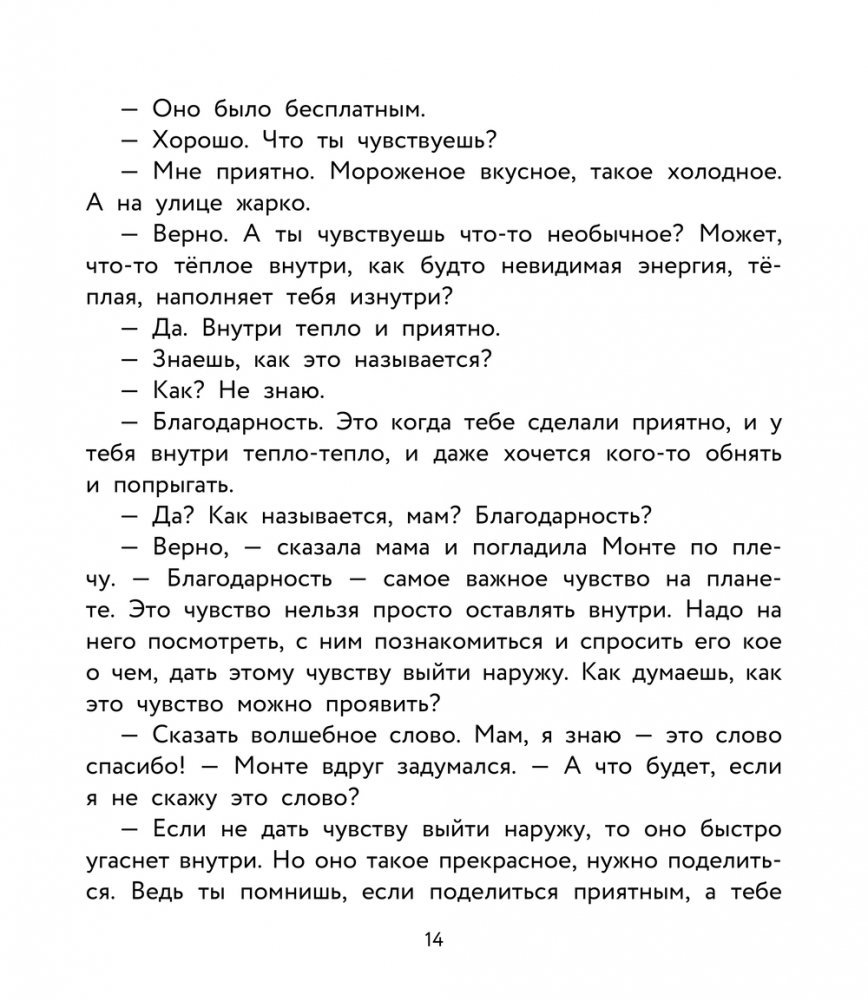 — Оно было бесплатным.

— Хорошо. Что ты чувствуешь?

— Мне приятно. Мороженое вкусное, такое холодное. А на улице жарко.

— Верно. А ты чувствуешь что-то необычное? Может, что-то тёплое внутри, как будто невидимая энергия, тёплая, наполняет тебя изнутри?

— Да. Внутри тепло и приятно.

— Знаешь, как это называется?

— Как? Не знаю.

— Благодарность. Это когда тебе сделали приятно, и у тебя внутри тепло-тепло, и даже хочется кого-то обнять и попрыгать.

— Да? Как называется, мам? Благодарность?

— Верно, — сказала мама и погладила Монте по плечу. — Благодарность — самое важное чувство на планете. Это чувство нельзя просто оставлять внутри. Надо на него посмотреть, с ним познакомиться и спросить его кое о чем, дать этому чувству выйти наружу. Как думаешь, как это чувство можно проявить?

— Сказать волшебное слово. Мам, я знаю — это слово спасибо! — Монте вдруг задумался. — А что будет, если я не скажу это слово?

— Если не дать чувству выйти наружу, то оно быстро угаснет внутри. Но оно такое прекрасное, нужно поделиться. Ведь ты помнишь, если поделиться приятным, а тебе

14